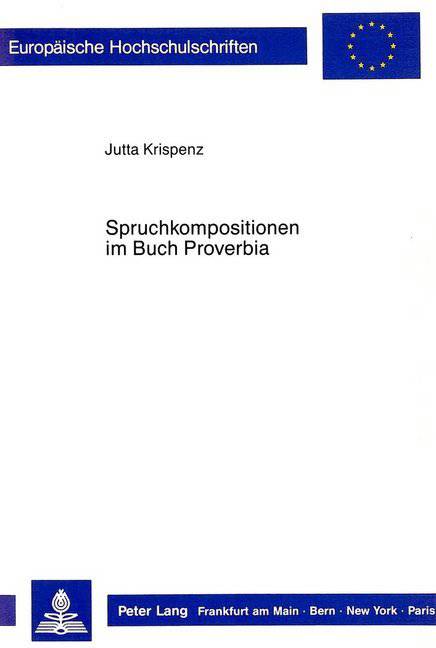 Europäische Hochschulschriften

Jutta Krispenz

Spruchkompositionen im Buch Proverbia

Peter Lang Frankfurt am Main · Bern · New York · Paris